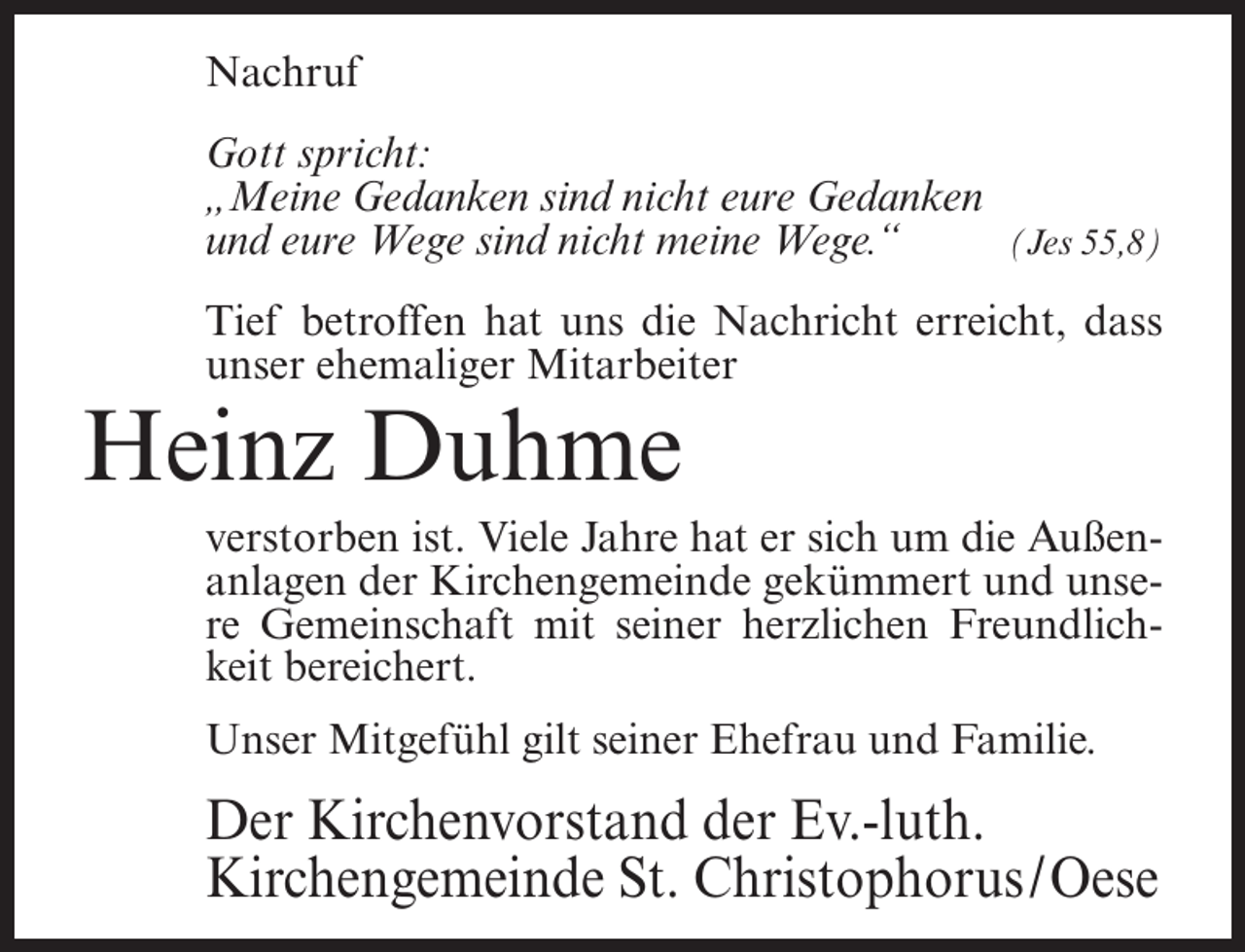 Nachruf

Gott spricht:
„Meine Gedanken sind nicht eure Gedanken
und eure Wege sind nicht meine Wege.“ (Jes 55,8)

Tief betroffen hat uns die Nachricht erreicht, dass unser ehemaliger Mitarbeiter

Heinz Duhme

verstorben ist. Viele Jahre hat er sich um die Außenanlagen der Kirchengemeinde gekümmert und unsere Gemeinschaft mit seiner herzlichen Freundlichkeit bereichert.

Unser Mitgefühl gilt seiner Ehefrau und Familie.

Der Kirchenvorstand der Ev.-luth.
Kirchengemeinde St. Christophorus/Oese